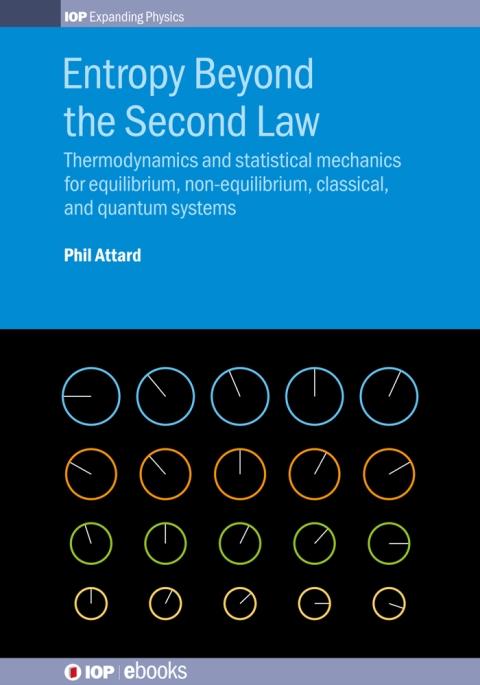 IOP Expanding Physics

Entropy Beyond the Second Law

Thermodynamics and statistical mechanics for equilibrium, non-equilibrium, classical, and quantum systems

Phil Attard

IOP | ebooks